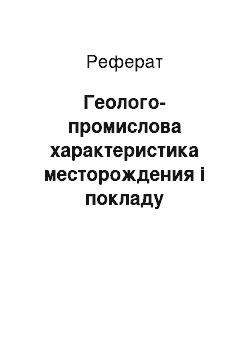 Реферат

Геолого-промислова характеристика месторождения і покладу